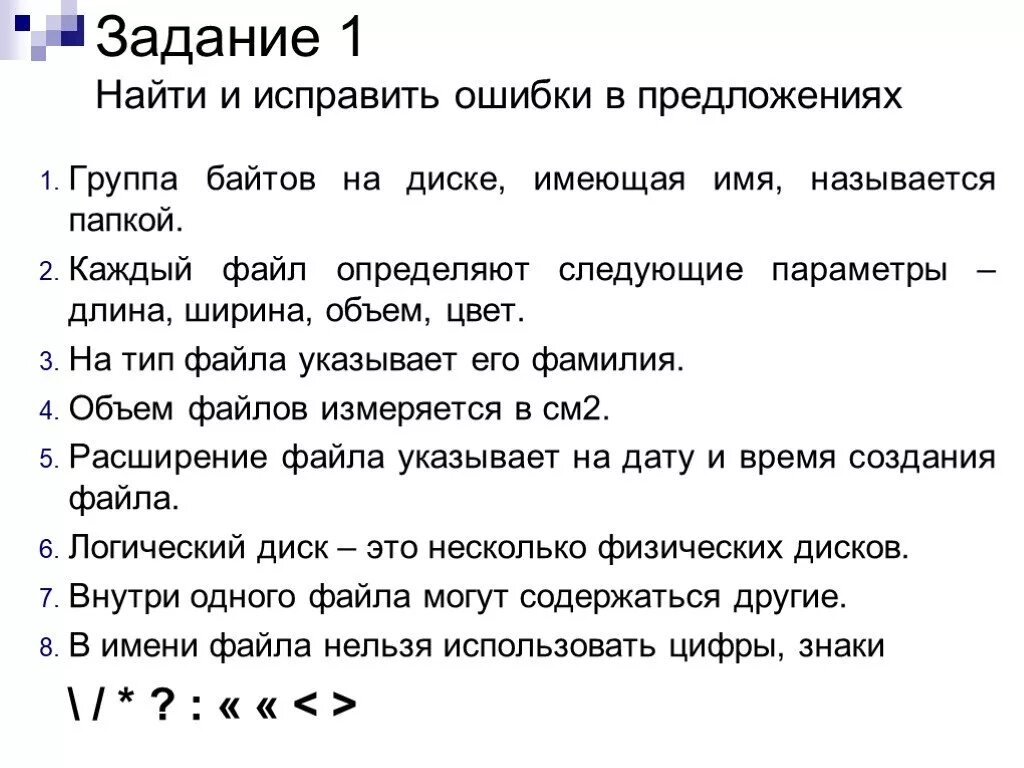 Задание 1
Найти и исправить ошибки в предложениях

1. Группа байтов на диске, имеющая имя, называется папкой.
2. Каждый файл определяют следующие параметры – длина, ширина, объем, цвет.
3. На тип файла указывает его фамилия.
4. Объем файлов измеряется в см2.
5. Расширение файла указывает на дату и время создания файла.
6. Логический диск – это несколько физических дисков.
7. Внутри одного файла могут содержаться другие.
8. В имени файла нельзя использовать цифры, знаки

\ / * ? : « « < >